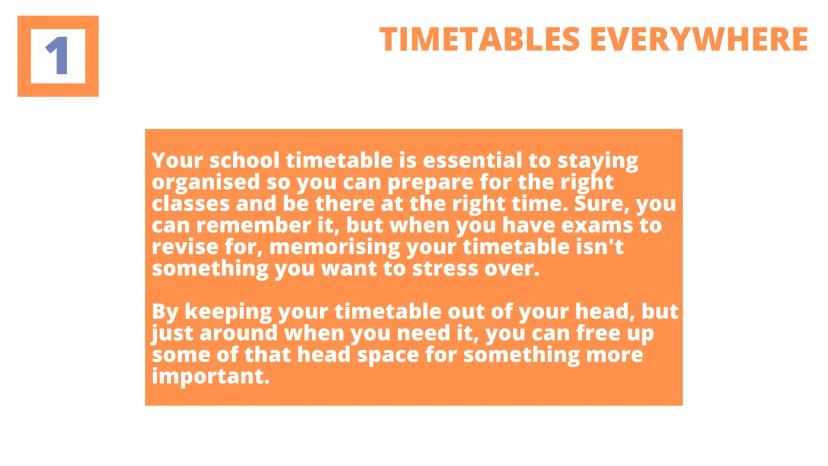 1

TIMETABLES EVERYWHERE

Your school timetable is essential to staying organised so you can prepare for the right classes and be there at the right time. Sure, you can remember it, but when you have exams to revise for, memorising your timetable isn't something you want to stress over.

By keeping your timetable out of your head, but just around when you need it, you can free up some of that head space for something more important.